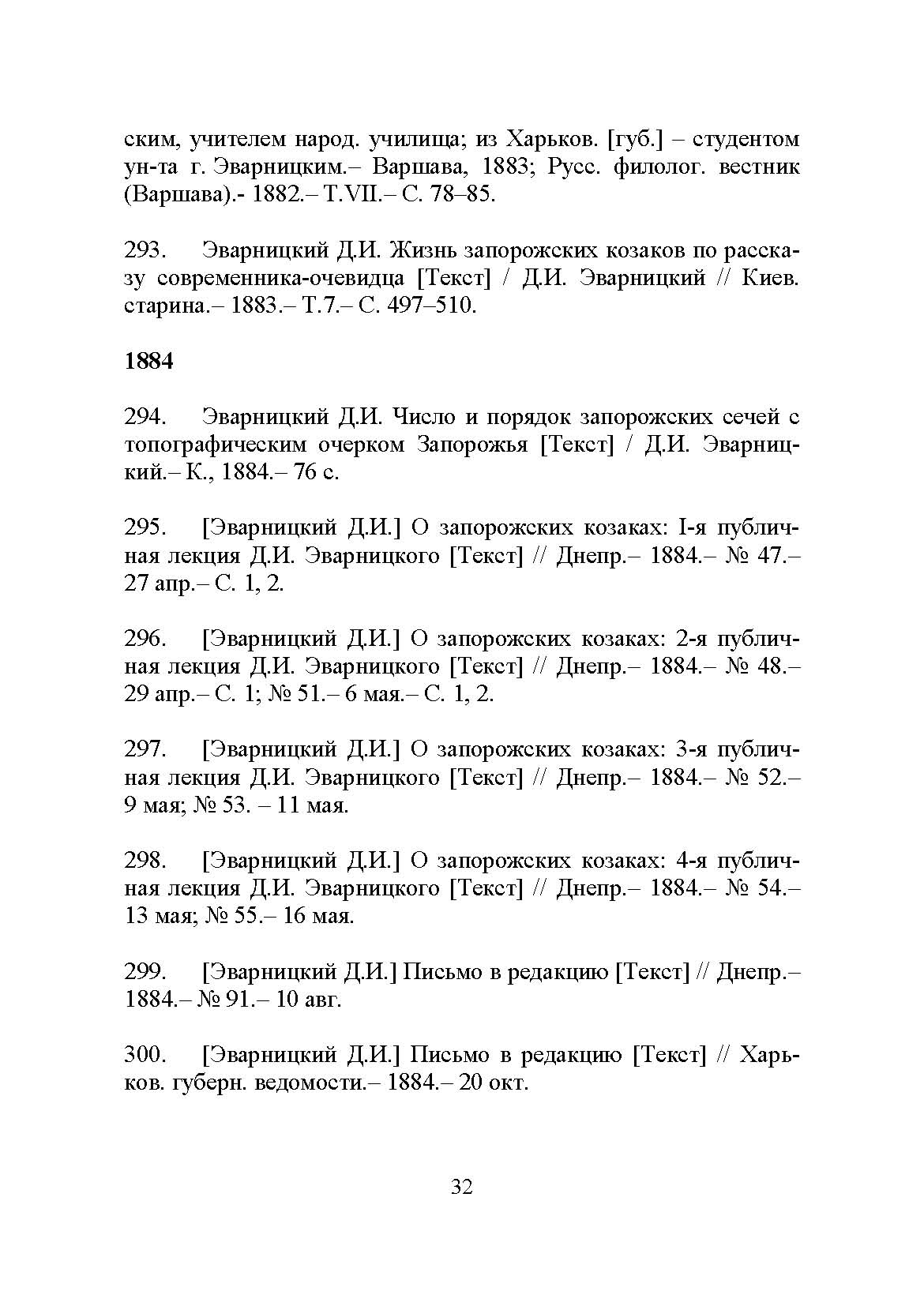 ским, учителем народ. училища; из Харьков. [губ.] – студентом ун-та г. Эварницким.– Варшава, 1883; Русс. филолог. вестник (Варшава).- 1882.– Т.VII.– С. 78–85.

293. Эварницкий Д.И. Жизнь запорожских козаков по рассказу современника-очевидца [Текст] / Д.И. Эварницкий // Киев. старина.– 1883.– Т.7.– С. 497–510.

1884

294. Эварницкий Д.И. Число и порядок запорожских сечей с топографическим очерком Запорожья [Текст] / Д.И. Эварницкий.– К., 1884.– 76 с.

295. [Эварницкий Д.И.] О запорожских козаках: I-я публичная лекция Д.И. Эварницкого [Текст] // Днепр.– 1884.– № 47.– 27 апр.– С. 1, 2.

296. [Эварницкий Д.И.] О запорожских козаках: 2-я публичная лекция Д.И. Эварницкого [Текст] // Днепр.– 1884.– № 48.– 29 апр.– С. 1; № 51.– 6 мая.– С. 1, 2.

297. [Эварницкий Д.И.] О запорожских козаках: 3-я публичная лекция Д.И. Эварницкого [Текст] // Днепр.– 1884.– № 52.– 9 мая; № 53. – 11 мая.

298. [Эварницкий Д.И.] О запорожских козаках: 4-я публичная лекция Д.И. Эварницкого [Текст] // Днепр.– 1884.– № 54.– 13 мая; № 55.– 16 мая.

299. [Эварницкий Д.И.] Письмо в редакцию [Текст] // Днепр.– 1884.– № 91.– 10 авг.

300. [Эварницкий Д.И.] Письмо в редакцию [Текст] // Харьков. губерн. ведомости.– 1884.– 20 окт.

32